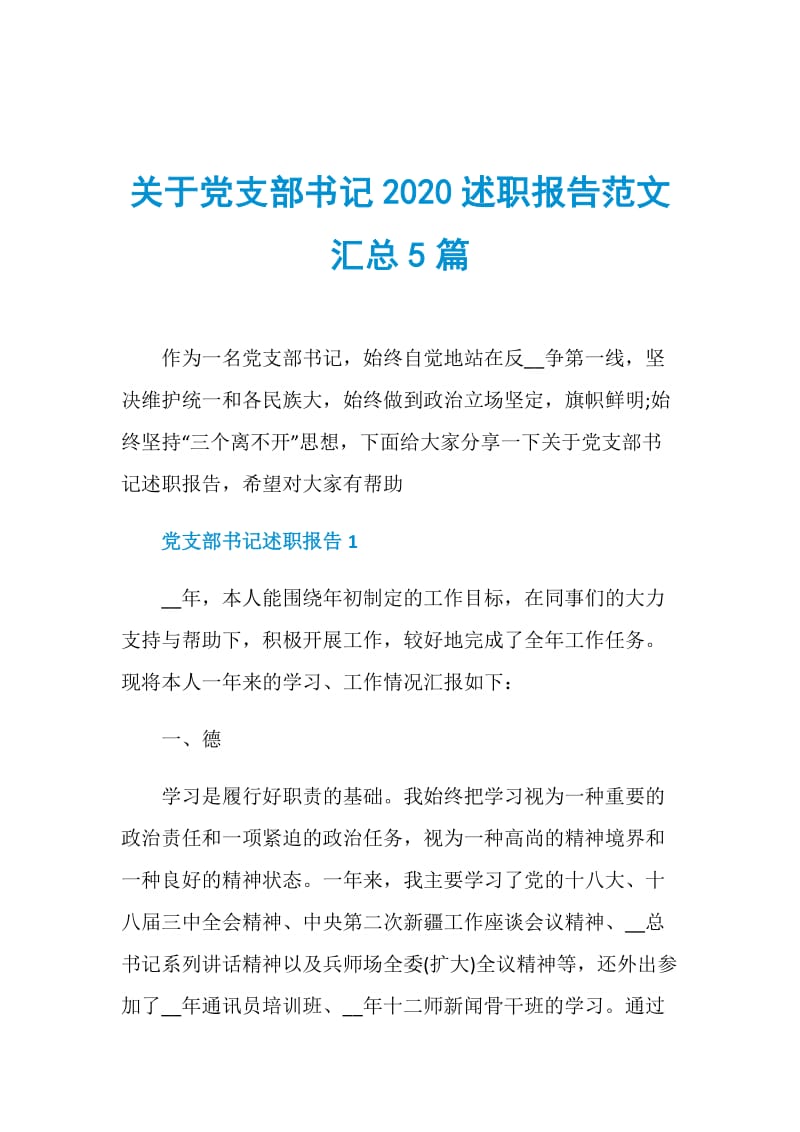 关于党支部书记2020述职报告范文汇总5篇

作为一名党支部书记，始终自觉地站在反__争第一线，坚决维护统一和各民族大，始终做到政治立场坚定，旗帜鲜明;始终坚持“三个离不开”思想，下面给大家分享一下关于党支部书记述职报告，希望对大家有帮助

党支部书记述职报告1

__年，本人能围绕年初制定的工作目标，在同事们的大力支持与帮助下，积极开展工作，较好地完成了全年工作任务。现将本人一年来的学习、工作情况汇报如下：

一、德

学习是履行好职责的基础。我始终把学习视为一种重要的政治责任和一项紧迫的政治任务，视为一种高尚的精神境界和一种良好的精神状态。一年来，我主要学习了党的十八大、十八届三中全会精神、中央第二次新疆工作座谈会议精神、__总书记系列讲话精神以及兵师场全委(扩大)全议精神等，还外出参加了__年通讯员培训班、__年十二师新闻骨干班的学习。通过